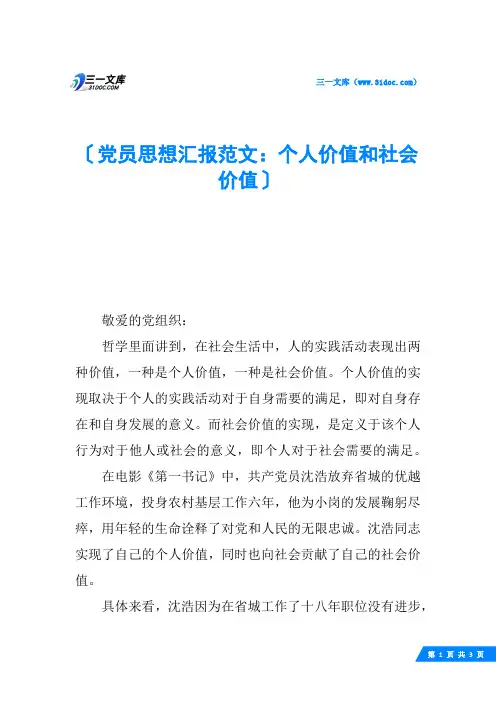 三一文库
31DOC.COM

三一文库（www.31doc.com）

〔党员思想汇报范文：个人价值和社会价值〕

敬爱的党组织：

哲学里面讲到，在社会生活中，人的实践活动表现出两种价值，一种是个人价值，一种是社会价值。个人价值的实现取决于个人的实践活动对于自身需要的满足，即对自身存在和自身发展的意义。而社会价值的实现，是定义于该个人行为对于他人或社会的意义，即个人对于社会需要的满足。

在电影《第一书记》中，共产党员沈浩放弃省城的优越工作环境，投身农村基层工作六年，他为小岗的发展鞠躬尽瘁，用年轻的生命诠释了对党和人民的无限忠诚。沈浩同志实现了自己的个人价值，同时也向社会贡献了自己的社会价值。

具体来看，沈浩因为在省城工作了十八年职位没有进步，

第 1 页 共 3 页